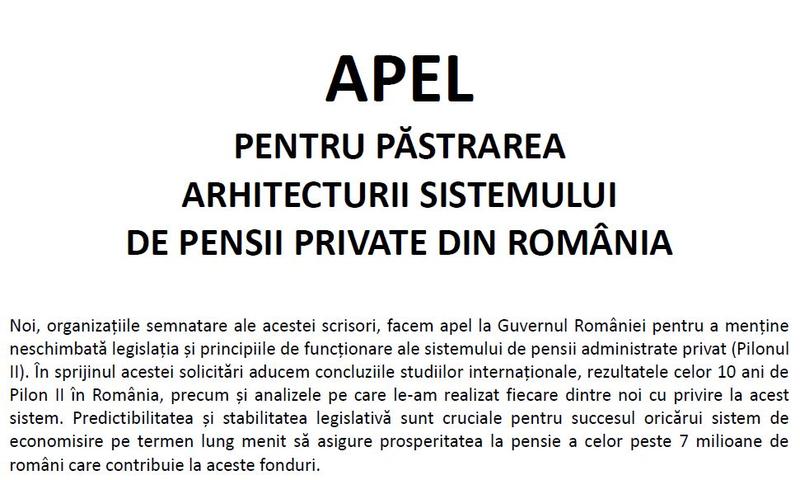 APEL
PENTRU PĂSTRAREA ARHITECTURII SISTEMULUI DE PENSII PRIVATE DIN ROMÂNIA

Noi, organizațiile semnatare ale acestei scrisori, facem apel la Guvernul României pentru a menține neschimbată legislația și principiile de funcționare ale sistemului de pensii administrate privat (Pilonul II). În sprijinul acestei solicitări aducem concluziile studiilor internaționale, rezultatele celor 10 ani de Pilon II în România, precum și analizele pe care le-am realizat fiecare dintre noi cu privire la acest sistem. Predictibilitatea și stabilitatea legislativă sunt cruciale pentru succesul oricărui sistem de economisire pe termen lung menit să asigure prosperitatea la pensie a celor peste 7 milioane de români care contribuie la aceste fonduri.